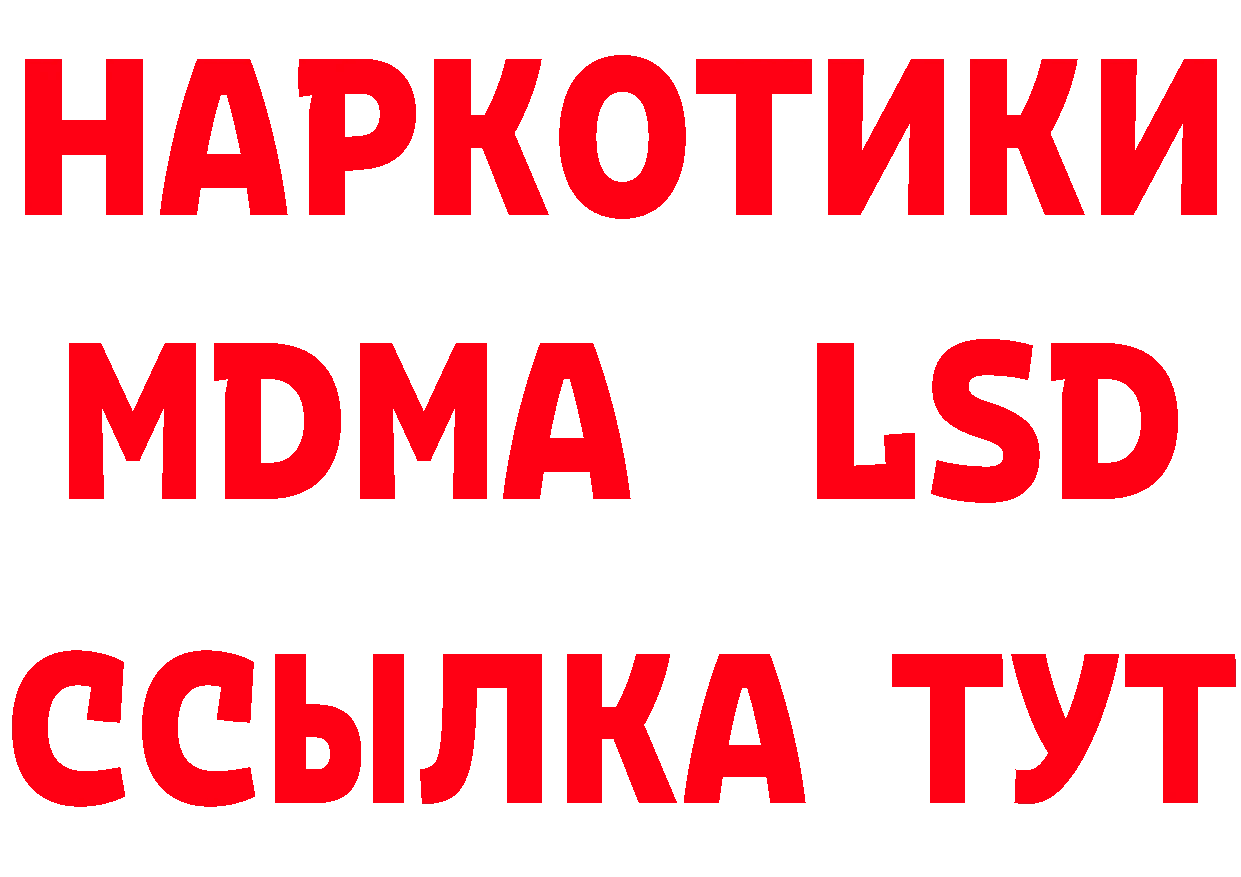 НАРКОТИКИ
MDMA LSD
ССЫЛКА ТУТ